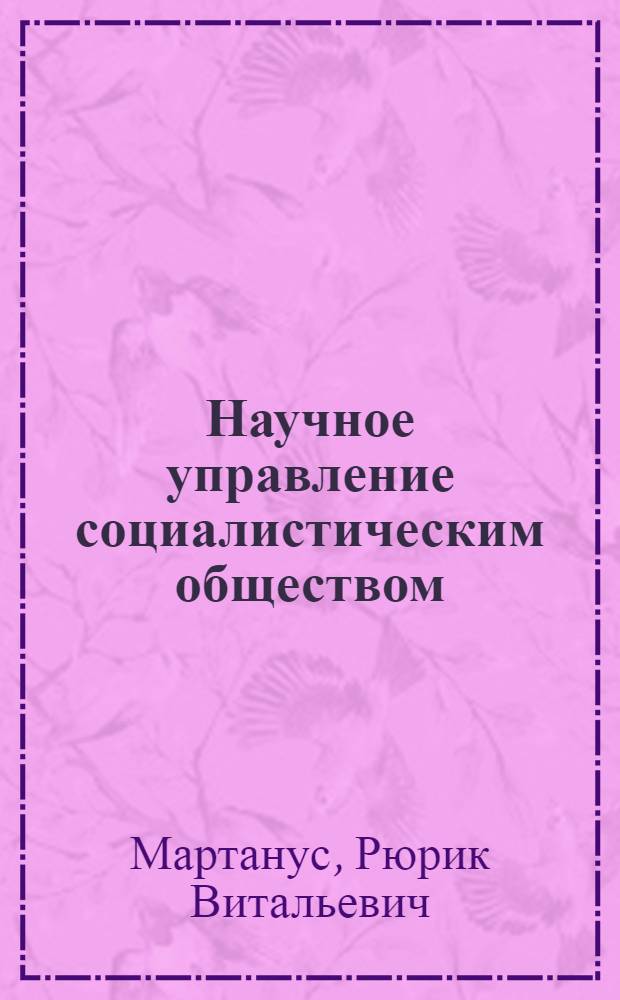 Научное управление социалистическим обществом

Мартанус, Рюрик Витальевич